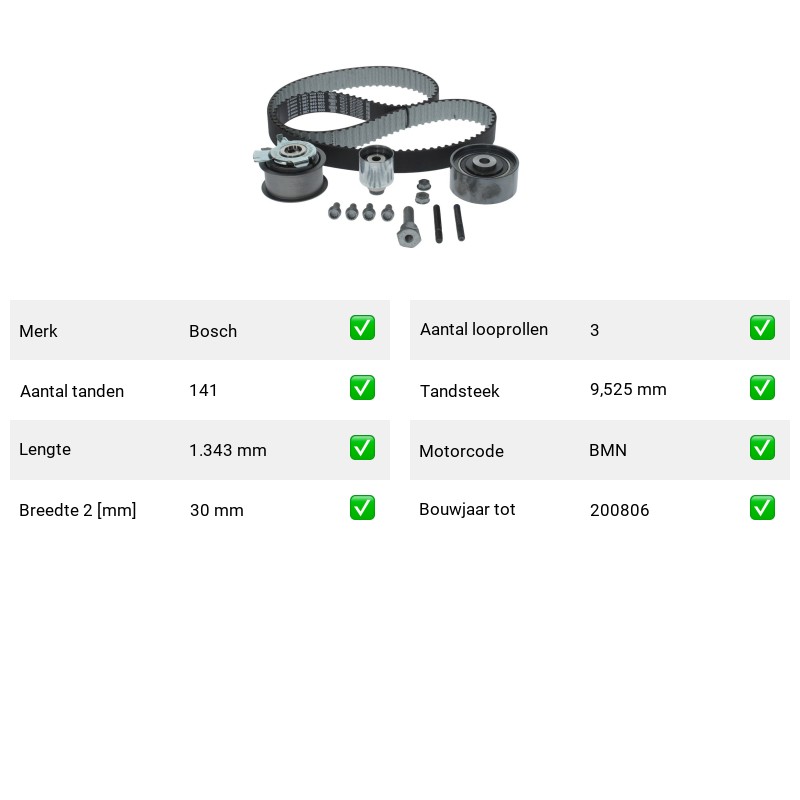 Merk Bosch ☑

Aantal tanden 141 ☑

Lengte 1.343 mm ☑

Breedte 2 [mm] 30 mm ☑

Aantal looprollen 3 ☑

Tandsteek 9,525 mm ☑

Motorcode BMN ☑

Bouwjaar tot 200806 ☑